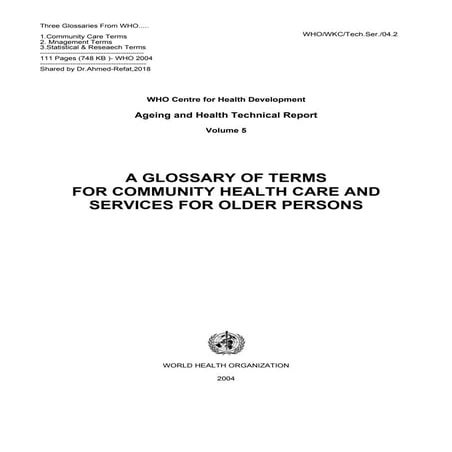 Three Glossaries From WHO.....

1.Community Care Terms
2. Mnagement Terms
3.Statistical & Reseaech Terms

111 Pages (748 KB )- WHO 2004

Shared by Dr.Ahmed-Refat,2018

WHO/WKC/Tech.Ser./04.2

WHO Centre for Health Development

Ageing and Health Technical Report

Volume 5

A GLOSSARY OF TERMS FOR COMMUNITY HEALTH CARE AND SERVICES FOR OLDER PERSONS

WORLD HEALTH ORGANIZATION

2004